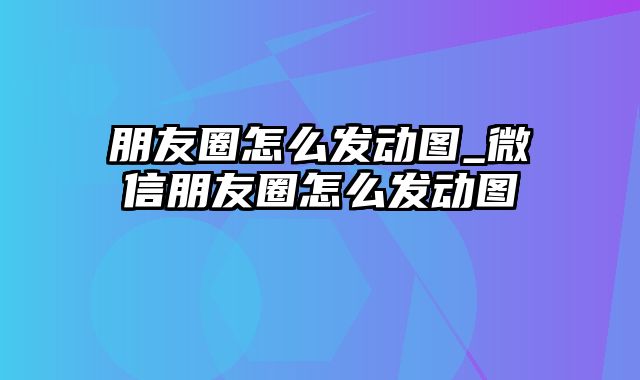 朋友圈怎么发动图_微信朋友圈怎么发动图